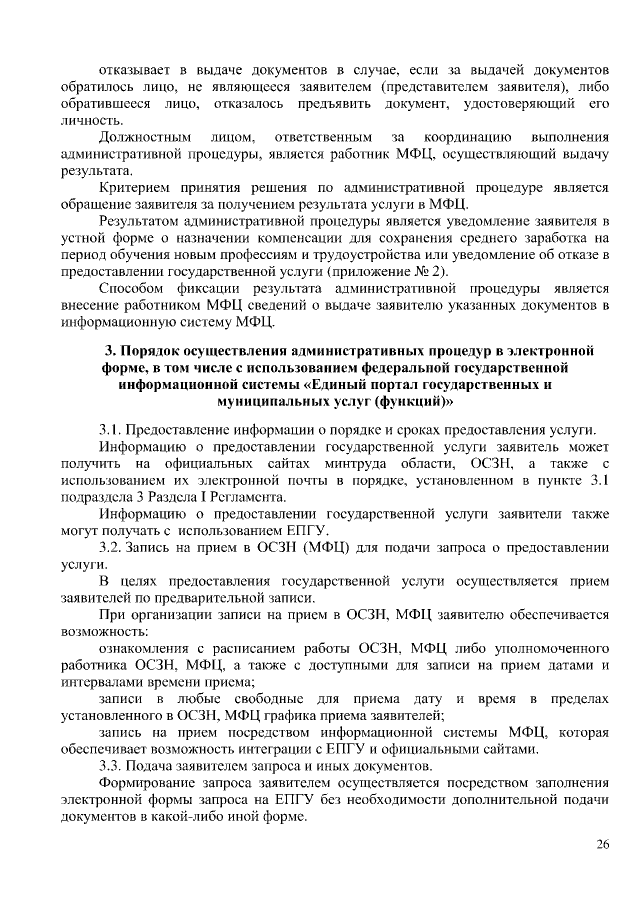 отказывает в выдаче документов в случае, если за выдачей документов обратилось лицо, не являющееся заявителем (представителем заявителя), либо обратившееся лицо, отказалось предъявить документ, удостоверяющий его личность.

Должностным лицом, ответственным за координацию выполнения административной процедуры, является работник МФЦ, осуществляющий выдачу результата.

Критерием принятия решения по административной процедуре является обращение заявителя за получением результата услуги в МФЦ.

Результатом административной процедуры является уведомление заявителя в устной форме о назначении компенсации для сохранения среднего заработка на период обучения новым профессиям и трудоустройства или уведомление об отказе в предоставлении государственной услуги (приложение № 2).

Способом фиксации результата административной процедуры является внесение работником МФЦ сведений о выдаче заявителю указанных документов в информационную систему МФЦ.

3. Порядок осуществления административных процедур в электронной форме, в том числе с использованием федеральной государственной информационной системы «Единый портал государственных и муниципальных услуг (функций)»

3.1. Предоставление информации о порядке и сроках предоставления услуги.

Информацию о предоставлении государственной услуги заявитель может получить на официальных сайтах минтруда области, ОСЗН, а также с использованием их электронной почты в порядке, установленном в пункте 3.1 подраздела 3 Раздела I Регламента.

Информацию о предоставлении государственной услуги заявители также могут получать с использованием ЕПГУ.

3.2. Запись на прием в ОСЗН (МФЦ) для подачи запроса о предоставлении услуги.

В целях предоставления государственной услуги осуществляется прием заявителей по предварительной записи.

При организации записи на прием в ОСЗН, МФЦ заявителю обеспечивается возможность:

ознакомления с расписанием работы ОСЗН, МФЦ либо уполномоченного работника ОСЗН, МФЦ, а также с доступными для записи на прием датами и интервалами времени приема;

записи в любые свободные для приема дату и время в пределах установленного в ОСЗН, МФЦ графика приема заявителей;

запись на прием посредством информационной системы МФЦ, которая обеспечивает возможность интеграции с ЕПГУ и официальными сайтами.

3.3. Подача заявителем запроса и иных документов.

Формирование запроса заявителем осуществляется посредством заполнения электронной формы запроса на ЕПГУ без необходимости дополнительной подачи документов в какой-либо иной форме.

26